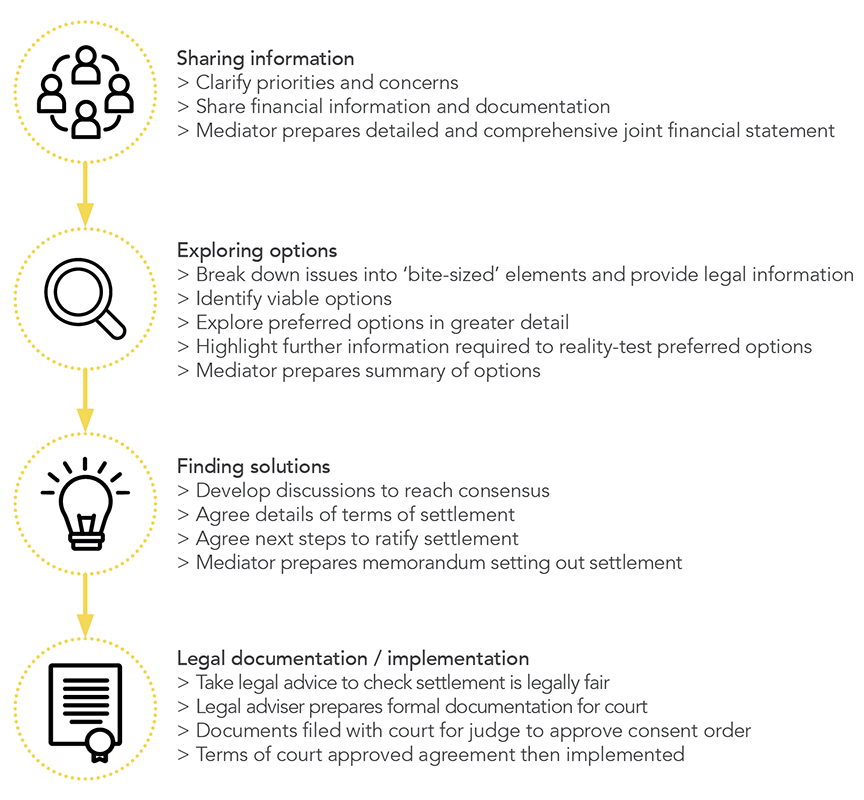 Sharing information
> Clarify priorities and concerns
> Share financial information and documentation
> Mediator prepares detailed and comprehensive joint financial statement

Exploring options
> Break down issues into 'bite-sized' elements and provide legal information
> Identify viable options
> Explore preferred options in greater detail
> Highlight further information required to reality-test preferred options
> Mediator prepares summary of options

Finding solutions
> Develop discussions to reach consensus
> Agree details of terms of settlement
> Agree next steps to ratify settlement
> Mediator prepares memorandum setting out settlement

Legal documentation / implementation
> Take legal advice to check settlement is legally fair
> Legal adviser prepares formal documentation for court
> Documents filed with court for judge to approve consent order
> Terms of court approved agreement then implemented